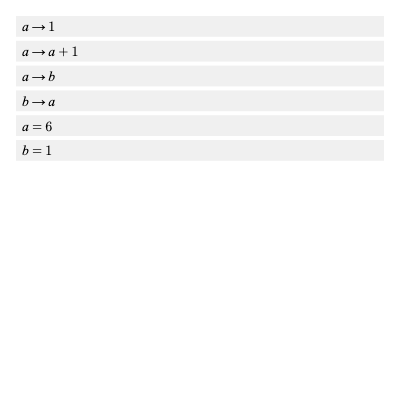 $a \to 1$

$a \to a + 1$

$a \to b$

$b \to a$

$a = 6$

$b = 1$